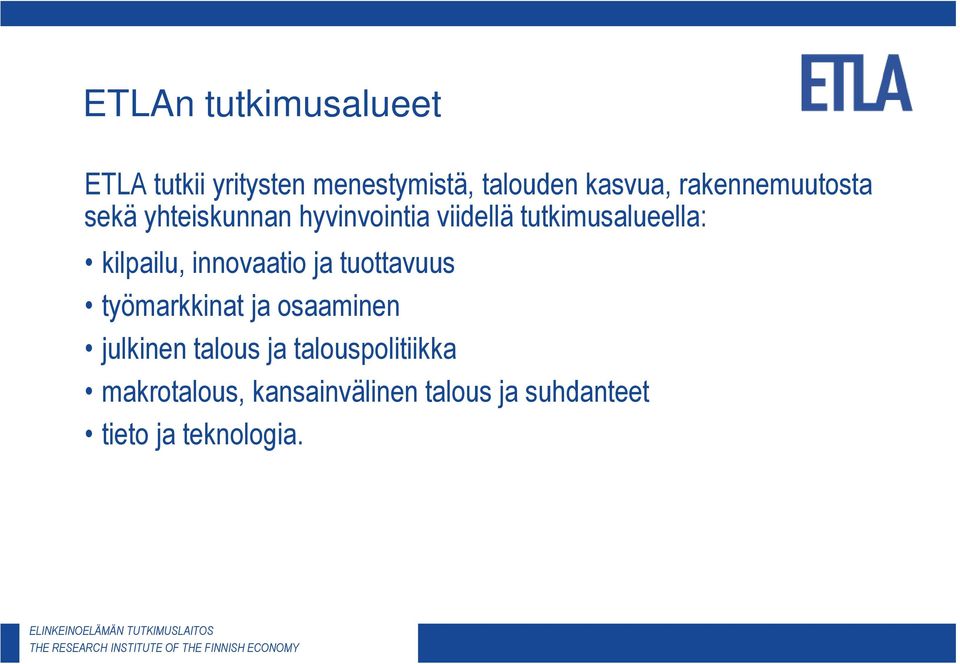 ETLA

ETLAn tutkimusalueet

ETLA tutkii yritysten menestymistä, talouden kasvua, rakennemuutosta sekä yhteiskunnan hyvinvointia viidellä tutkimusalueella:

• kilpailu, innovaatio ja tuottavuus
• työmarkkinat ja osaaminen
• julkinen talous ja talouspolitiikka
• makrotalous, kansainvälinen talous ja suhdanteet
• tieto ja teknologia.

ELINKEINOELÄMÄN TUTKIMUSLAITOS
THE RESEARCH INSTITUTE OF THE FINNISH ECONOMY